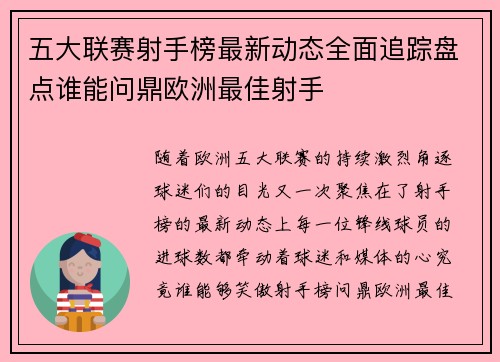 五大联赛射手榜最新动态全面追踪盘点谁能问鼎欧洲最佳射手

随着欧洲五大联赛的持续激烈角逐球迷们的目光又一次聚焦在了射手榜的最新动态上每一位锋线球员的进球数都牵动着球迷和媒体的心究竟谁能够笑傲射手榜问鼎欧洲最佳